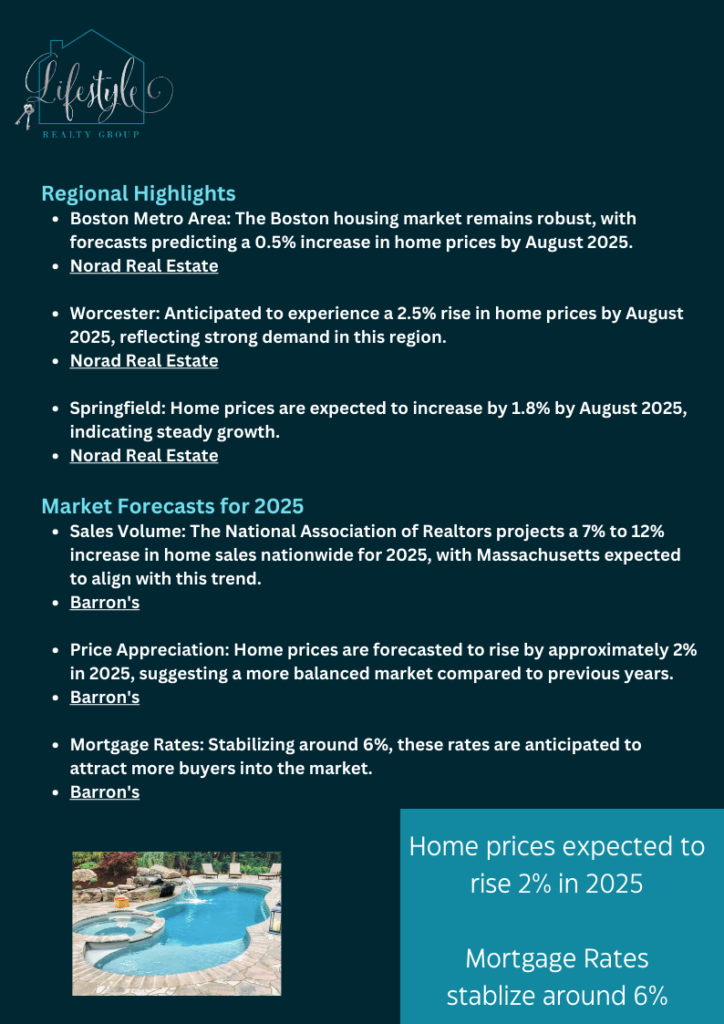 Lifestyle
REALTY GROUP

Regional Highlights
• Boston Metro Area: The Boston housing market remains robust, with forecasts predicting a 0.5% increase in home prices by August 2025.
• Norad Real Estate

• Worcester: Anticipated to experience a 2.5% rise in home prices by August 2025, reflecting strong demand in this region.
• Norad Real Estate

• Springfield: Home prices are expected to increase by 1.8% by August 2025, indicating steady growth.
• Norad Real Estate

Market Forecasts for 2025
• Sales Volume: The National Association of Realtors projects a 7% to 12% increase in home sales nationwide for 2025, with Massachusetts expected to align with this trend.
• Barron's

• Price Appreciation: Home prices are forecasted to rise by approximately 2% in 2025, suggesting a more balanced market compared to previous years.
• Barron's

• Mortgage Rates: Stabilizing around 6%, these rates are anticipated to attract more buyers into the market.
• Barron's

Home prices expected to rise 2% in 2025

Mortgage Rates stablize around 6%